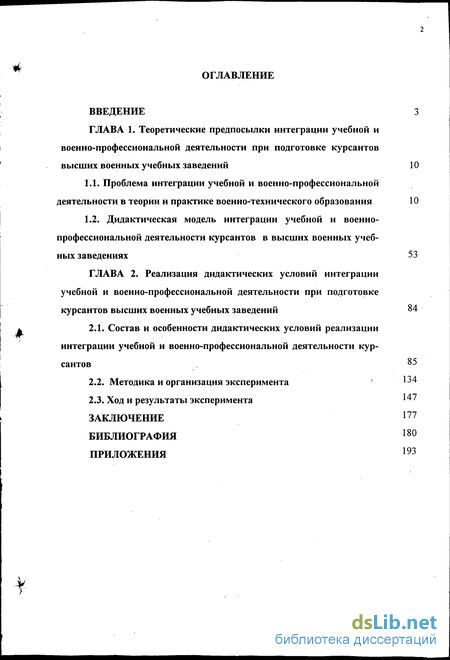 2

ОГЛАВЛЕНИЕ

ВВЕДЕНИЕ 3

ГЛАВА 1. Теоретические предпосылки интеграции учебной и военно-профессиональной деятельности при подготовке курсантов высших военных учебных заведений 10

1.1. Проблема интеграции учебной и военно-профессиональной деятельности в теории и практике военно-технического образования 10

1.2. Дидактическая модель интеграции учебной и военно-профессиональной деятельности курсантов в высших военных учебных заведениях 53

ГЛАВА 2. Реализация дидактических условий интеграции учебной и военно-профессиональной деятельности при подготовке курсантов высших военных учебных заведений 84

2.1. Состав и особенности дидактических условий реализации интеграции учебной и военно-профессиональной деятельности курсантов 85

2.2. Методика и организация эксперимента 134

2.3. Ход и результаты эксперимента 147

ЗАКЛЮЧЕНИЕ 177

БИБЛИОГРАФИЯ 180

ПРИЛОЖЕНИЯ 193

dsLib.net
библиотека диссертаций